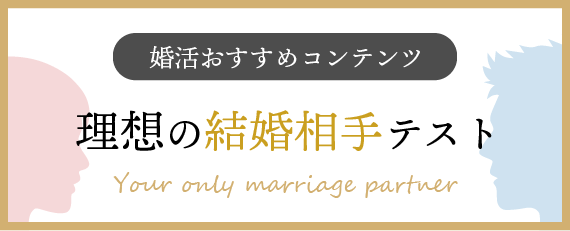 婚活おすすめコンテンツ

理想の結婚相手テスト

Your only marriage partner